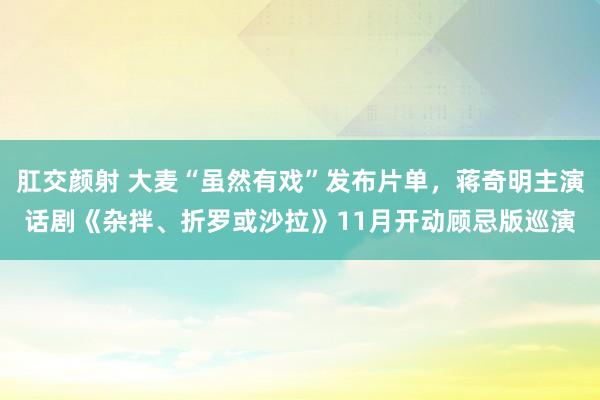 肛交颜射 大麦“虽然有戏”发布片单，蒋奇明主演话剧《杂拌、折罗或沙拉》11月开动顾忌版巡演